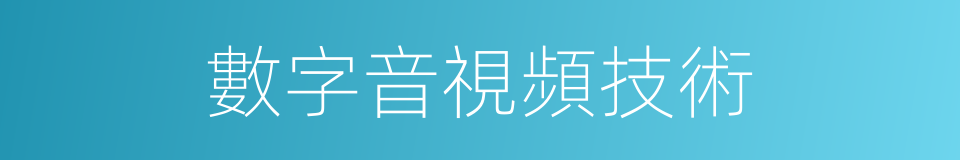 數字音視頻技術